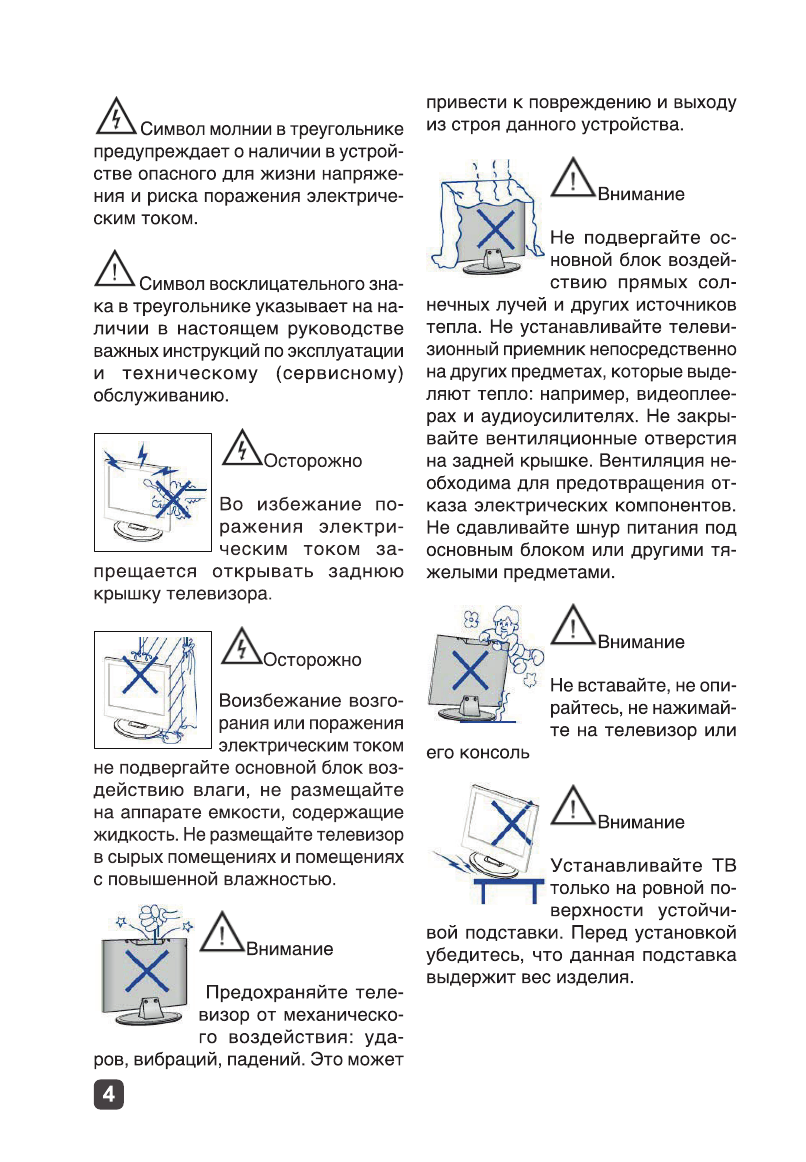 Символ молнии в треугольнике предупреждает о наличии в устройстве опасного для жизни напряжения и риска поражения электрическим током.

Символ восклицательного знака в треугольнике указывает на наличии в настоящем руководстве важных инструкций по эксплуатации и техническому (сервисному) обслуживанию.

Осторожно

Во избежание поражения электрическим током запрещается открывать заднюю крышку телевизора.

Осторожно

Воизбежание возгорания или поражения электрическим током не подвергайте основной блок воздействию влаги, не размещайте на аппарате емкости, содержащие жидкость. Не размещайте телевизор в сырых помещениях и помещениях с повышенной влажностью.

Внимание

Предохраняйте телевизор от механического воздействия: ударов, вибраций, падений. Это может привести к повреждению и выходу из строя данного устройства.

Внимание

Не подвергайте основной блок воздействию прямых солнечных лучей и других источников тепла. Не устанавливайте телевизионный приемник непосредственно на других предметах, которые выделяют тепло: например, видеоплеерах и аудиоусилителях. Не закрывайте вентиляционные отверстия на задней крышке. Вентиляция необходима для предотвращения отказа электрических компонентов. Не сдавливайте шнур питания под основным блоком или другими тяжелыми предметами.

Внимание

Не вставайте, не опирайтесь, не нажимайте на телевизор или его консоль

Внимание

Устанавливайте ТВ только на ровной поверхности устойчивой подставки. Перед установкой убедитесь, что данная подставка выдержит вес изделия.

4